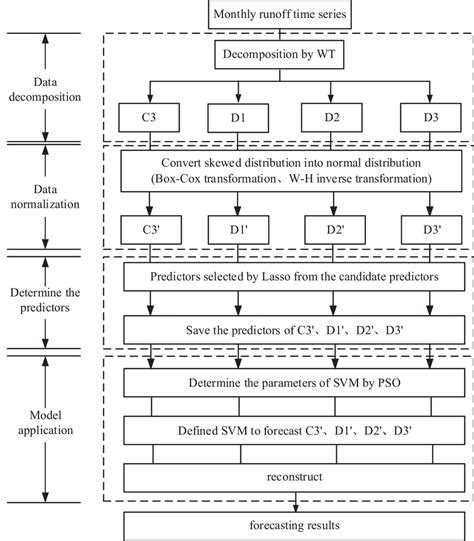 Monthly runoff time series

Data decomposition

Decomposition by WT

C3

D1

D2

D3

Data normalization

Convert skewed distribution into normal distribution (Box-Cox transformation、W-H inverse transformation)

C3'

D1'

D2'

D3'

Determine the predictors

Predictors selected by Lasso from the candidate predictors

Save the predictors of C3'、D1'、D2'、D3'

Model application

Determine the parameters of SVM by PSO

Defined SVM to forecast C3'、D1'、D2'、D3'

reconstruct

forecasting results